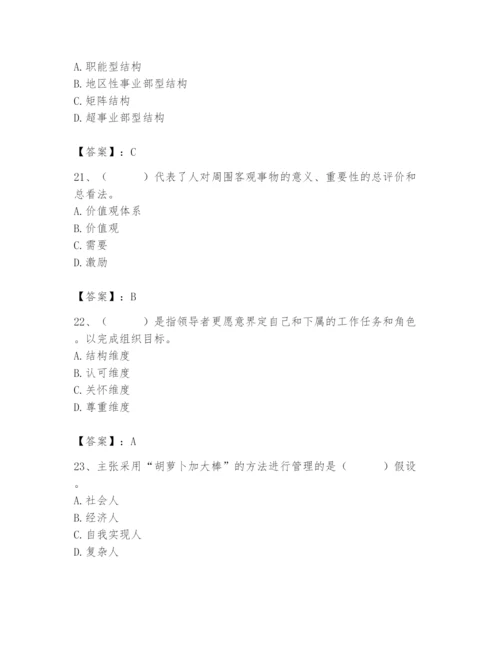 A. 职能型结构
B. 地区性事业部型结构
C. 矩阵结构
D. 超事业部型结构

【答案】：C

21、（　　）代表了人对周围客观事物的意义、重要性的总评价和总看法。
A. 价值观体系
B. 价值观
C. 需要
D. 激励

【答案】：B

22、（　　）是指领导者更愿意界定自己和下属的工作任务和角色。以完成组织目标。
A. 结构维度
B. 认可维度
C. 关怀维度
D. 尊重维度

【答案】：A

23、主张采用“胡萝卜加大棒”的方法进行管理的是（　　）假设。
A. 社会人
B. 经济人
C. 自我实现人
D. 复杂人